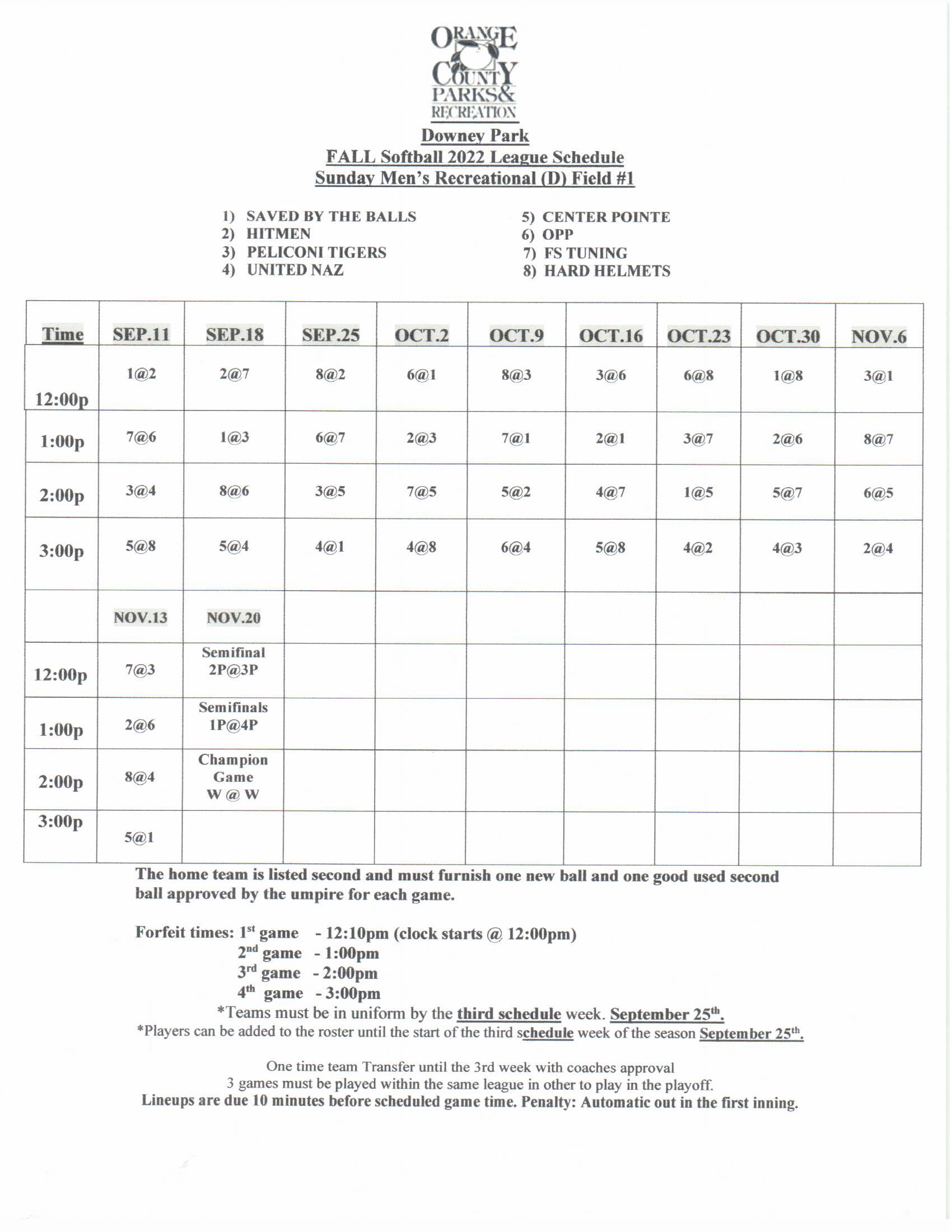 ORANGE COUNTY PARKS& RECREATION

Downey Park
FALL Softball 2022 League Schedule
Sunday Men's Recreational (D) Field #1

1) SAVED BY THE BALLS
2) HITMEN
3) PELICONI TIGERS
4) UNITED NAZ

5) CENTER POINTE
6) OPP
7) FS TUNING
8) HARD HELMETS

| Time | SEP.11 | SEP.18 | SEP.25 | OCT.2 | OCT.9 | OCT.16 | OCT.23 | OCT.30 | NOV.6 |
|---|---|---|---|---|---|---|---|---|---|
| 12:00p | 1@2 | 2@7 | 8@2 | 6@1 | 8@3 | 3@6 | 6@8 | 1@8 | 3@1 |
| 1:00p | 7@6 | 1@3 | 6@7 | 2@3 | 7@1 | 2@1 | 3@7 | 2@6 | 8@7 |
| 2:00p | 3@4 | 8@6 | 3@5 | 7@5 | 5@2 | 4@7 | 1@5 | 5@7 | 6@5 |
| 3:00p | 5@8 | 5@4 | 4@1 | 4@8 | 6@4 | 5@8 | 4@2 | 4@3 | 2@4 |
| | NOV.13 | NOV.20 | | | | | | | |
| 12:00p | 7@3 | Semifinal 2P@3P | | | | | | | |
| 1:00p | 2@6 | Semifinals 1P@4P | | | | | | | |
| 2:00p | 8@4 | Champion Game W @ W | | | | | | | |
| 3:00p | 5@1 | | | | | | | | |

The home team is listed second and must furnish one new ball and one good used second ball approved by the umpire for each game.

Forfeit times: 1st game - 12:10pm (clock starts @ 12:00pm)
2nd game - 1:00pm
3rd game - 2:00pm
4th game - 3:00pm
*Teams must be in uniform by the third schedule week. September 25th.
*Players can be added to the roster until the start of the third schedule week of the season September 25th.

One time team Transfer until the 3rd week with coaches approval
3 games must be played within the same league in other to play in the playoff.
Lineups are due 10 minutes before scheduled game time. Penalty: Automatic out in the first inning.